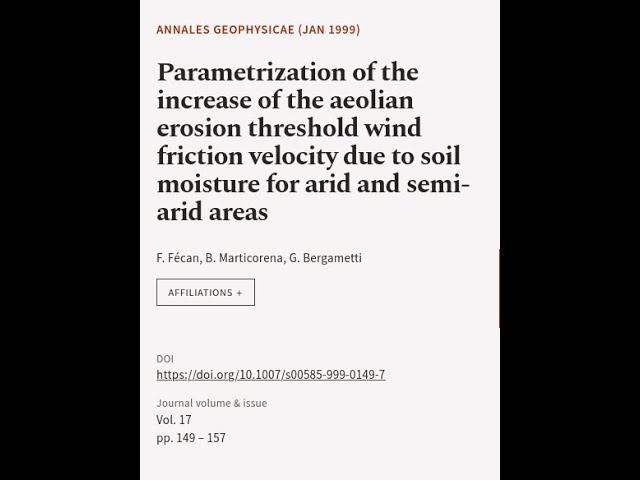 ANNALES GEOPHYSICAE (JAN 1999)

Parametrization of the increase of the aeolian erosion threshold wind friction velocity due to soil moisture for arid and semi-arid areas

F. Fécan, B. Marticorena, G. Bergametti

AFFILIATIONS +

DOI
https://doi.org/10.1007/s00585-999-0149-7

Journal volume & issue
Vol. 17
pp. 149 – 157